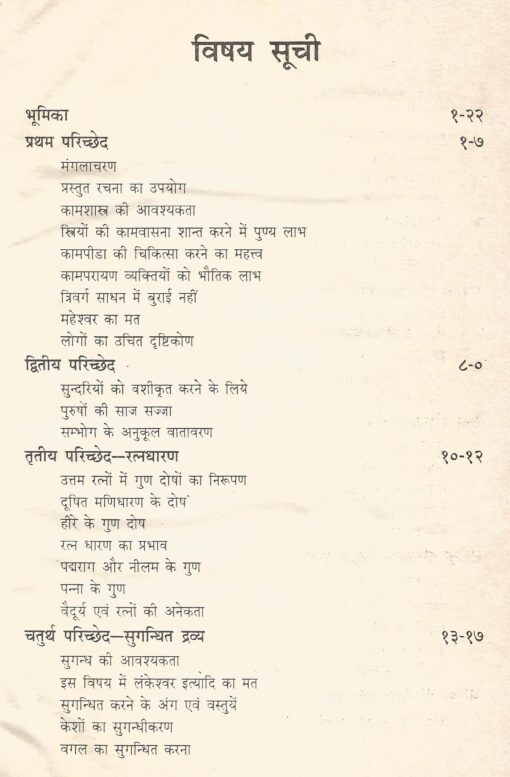 विषय सूची

भूमिका १-२२

प्रथम परिच्छेद १-७

मंगलाचरण
प्रस्तुत रचना का उपयोग
कामशास्त्र की आवश्यकता
स्त्रियों की कामवासना शान्त करने में पुण्य लाभ
कामपीडा की चिकित्सा करने का महत्त्व
कामपरायण व्यक्तियों को भौतिक लाभ
त्रिवर्ग साधन में बुराई नहीं
महेश्वर का मत
लोगों का उचित दृष्टिकोण

द्वितीय परिच्छेद ८-०

सुन्दरियों को वशीकृत करने के लिये
पुरुषों की साज सज्जा
सम्भोग के अनुकूल वातावरण

तृतीय परिच्छेद—रत्नधारण १०-१२

उत्तम रत्नों में गुण दोषों का निरूपण
दूषित मणिधारण के दोष
हीरे के गुण दोष
रत्न धारण का प्रभाव
पद्मराग और नीलम के गुण
पन्ना के गुण
वैदूर्य एवं रत्नों की अनेकता

चतुर्थ परिच्छेद—सुगन्धित द्रव्य १३-१७

सुगन्ध की आवश्यकता
इस विषय में लंकेश्वर इत्यादि का मत
सुगन्धित करने के अंग एवं वस्तुयें
केशों का सुगन्धीकरण
वगल का सुगन्धित करना